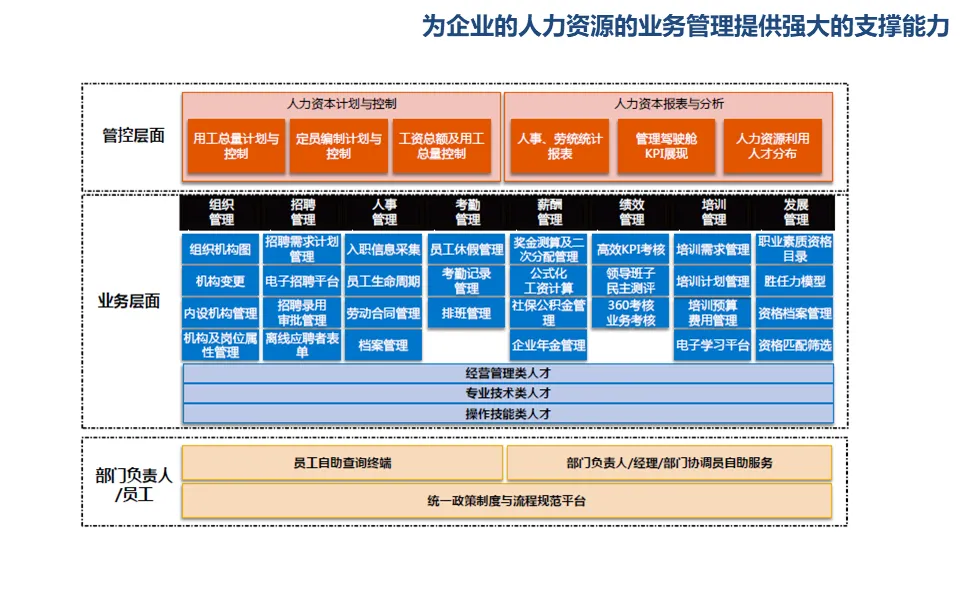 为企业的人力资源的业务管理提供强大的支撑能力

管控层面

人力资本计划与控制

用工总量计划与控制

定员编制计划与控制

工资总额及用工总量控制

人力资本报表与分析

人事、劳统统计报表

管理驾驶舱KPI展现

人力资源利用人才分布

业务层面

| 组织管理 | 招聘管理 | 人事管理 | 考勤管理 | 薪酬管理 | 绩效管理 | 培训管理 | 发展管理 |
|---|---|---|---|---|---|---|---|
| 组织机构图 | 招聘需求计划管理 | 入职信息采集 | 员工休假管理 | 奖金测算及二次分配管理 | 高效KPI考核 | 培训需求管理 | 职业素质资格目录 |
| 机构变更 | 电子招聘平台 | 员工生命周期 | 考勤记录管理 | 公式化工资计算 | 领导班子民主测评 | 培训计划管理 | 胜任力模型 |
| 内设机构管理 | 招聘录用审批管理 | 劳动合同管理 | 排班管理 | 社保公积金管理 | 360考核业务考核 | 培训预算费用管理 | 资格档案管理 |
| 机构及岗位属性管理 | 离线应聘者表单 | 档案管理 | | 企业年金管理 | | 电子学习平台 | 资格匹配筛选 |

经营管理类人才

专业技术类人才

操作技能类人才

部门负责人/员工

员工自助查询终端

部门负责人/经理/部门协调员自助服务

统一政策制度与流程规范平台